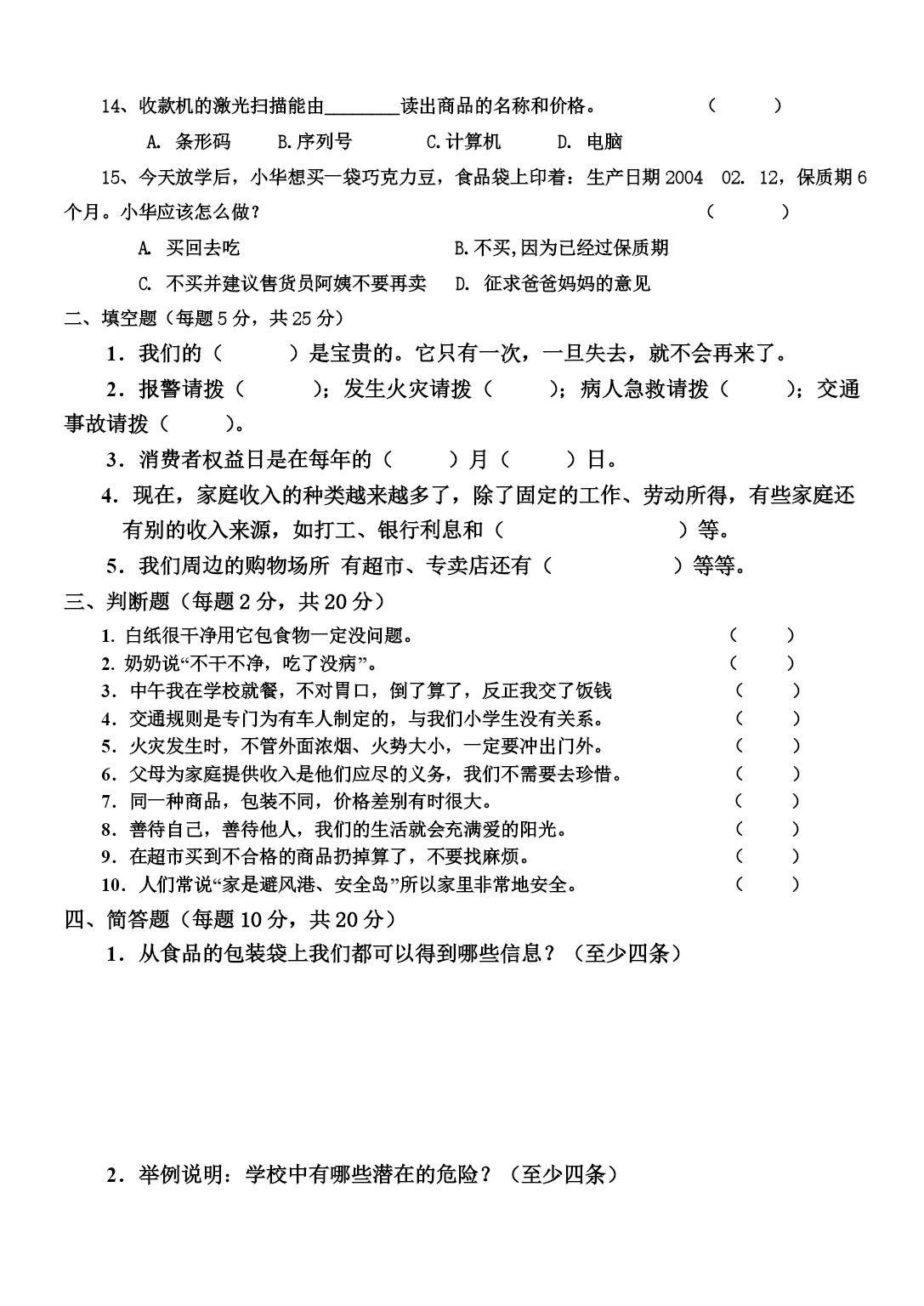 14、收款机的激光扫描能由________读出商品的名称和价格。 （ ）

A. 条形码 B.序列号 C.计算机 D. 电脑

15、今天放学后，小华想买一袋巧克力豆，食品袋上印着：生产日期 2004 02. 12，保质期 6 个月。小华应该怎么做？ （ ）

A. 买回去吃 B.不买,因为已经过保质期

C. 不买并建议售货员阿姨不要再卖 D. 征求爸爸妈妈的意见

二、填空题（每题 5 分，共 25 分）

1．我们的（ ）是宝贵的。它只有一次，一旦失去，就不会再来了。

2．报警请拨（ ）；发生火灾请拨（ ）；病人急救请拨（ ）；交通事故请拨（ ）。

3．消费者权益日是在每年的（ ）月（ ）日。

4．现在，家庭收入的种类越来越多了，除了固定的工作、劳动所得，有些家庭还有别的收入来源，如打工、银行利息和（ ）等。

5．我们周边的购物场所 有超市、专卖店还有（ ）等等。

三、判断题（每题 2 分，共 20 分）

1. 白纸很干净用它包食物一定没问题。 （ ）
2. 奶奶说“不干不净，吃了没病”。 （ ）
3．中午我在学校就餐，不对胃口，倒了算了，反正我交了饭钱 （ ）
4．交通规则是专门为有车人制定的，与我们小学生没有关系。 （ ）
5．火灾发生时，不管外面浓烟、火势大小，一定要冲出门外。 （ ）
6．父母为家庭提供收入是他们应尽的义务，我们不需要去珍惜。 （ ）
7．同一种商品，包装不同，价格差别有时很大。 （ ）
8．善待自己，善待他人，我们的生活就会充满爱的阳光。 （ ）
9．在超市买到不合格的商品扔掉算了，不要找麻烦。 （ ）
10．人们常说“家是避风港、安全岛”所以家里非常地安全。 （ ）

四、简答题（每题 10 分，共 20 分）

1．从食品的包装袋上我们都可以得到哪些信息？（至少四条）

2．举例说明：学校中有哪些潜在的危险？（至少四条）